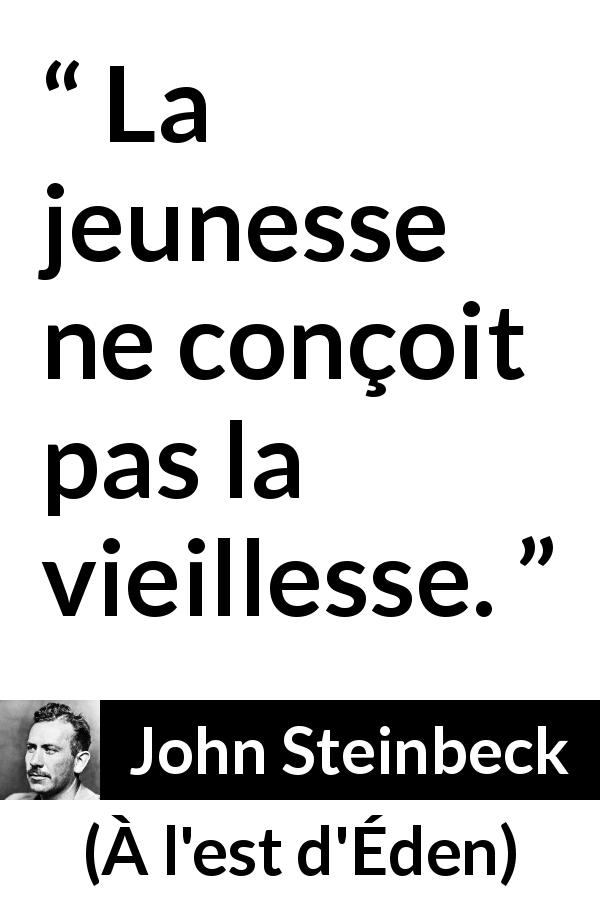 “ La jeunesse ne conçoit pas la vieillesse. ”

John Steinbeck

(À l'est d'Éden)